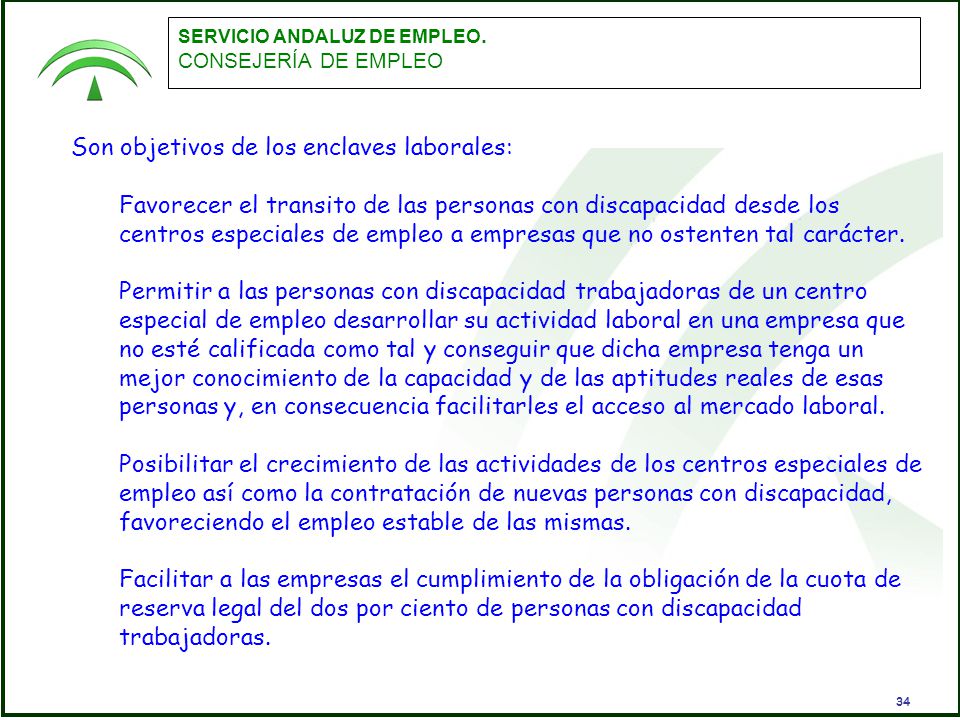 SERVICIO ANDALUZ DE EMPLEO.
CONSEJERÍA DE EMPLEO

Son objetivos de los enclaves laborales:

Favorecer el transito de las personas con discapacidad desde los centros especiales de empleo a empresas que no ostenten tal carácter.

Permitir a las personas con discapacidad trabajadoras de un centro especial de empleo desarrollar su actividad laboral en una empresa que no esté calificada como tal y conseguir que dicha empresa tenga un mejor conocimiento de la capacidad y de las aptitudes reales de esas personas y, en consecuencia facilitarles el acceso al mercado laboral.

Posibilitar el crecimiento de las actividades de los centros especiales de empleo así como la contratación de nuevas personas con discapacidad, favoreciendo el empleo estable de las mismas.

Facilitar a las empresas el cumplimiento de la obligación de la cuota de reserva legal del dos por ciento de personas con discapacidad trabajadoras.

34